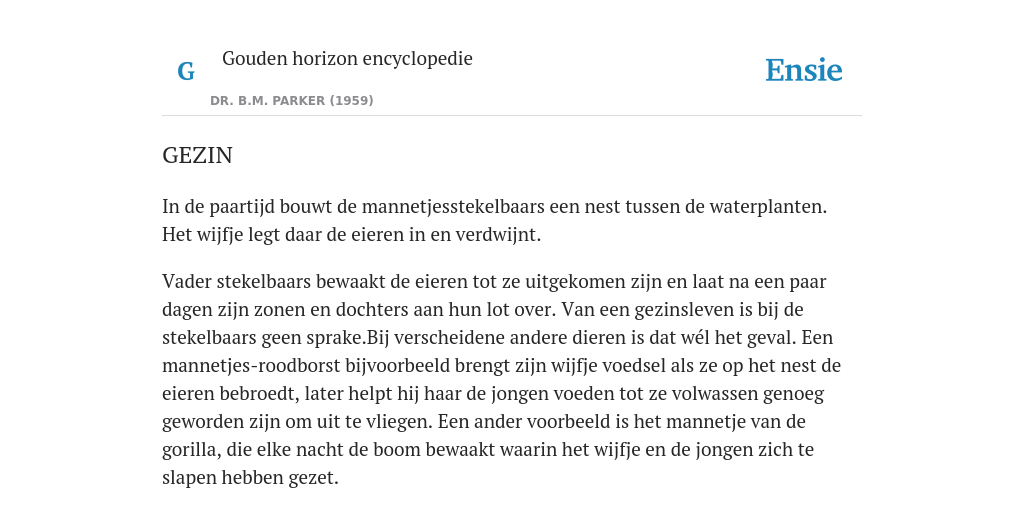 G

Gouden horizon encyclopedie

DR. B.M. PARKER (1959)

Ensie

GEZIN

In de paartijd bouwt de mannetjesstekelbaars een nest tussen de waterplanten. Het wijfje legt daar de eieren in en verdwijnt.

Vader stekelbaars bewaakt de eieren tot ze uitgekomen zijn en laat na een paar dagen zijn zonen en dochters aan hun lot over. Van een gezinsleven is bij de stekelbaars geen sprake.Bij verscheidene andere dieren is dat wél het geval. Een mannetjes-roodborst bijvoorbeeld brengt zijn wijfje voedsel als ze op het nest de eieren bebroedt, later helpt hij haar de jongen voeden tot ze volwassen genoeg geworden zijn om uit te vliegen. Een ander voorbeeld is het mannetje van de gorilla, die elke nacht de boom bewaakt waarin het wijfje en de jongen zich te slapen hebben gezet.